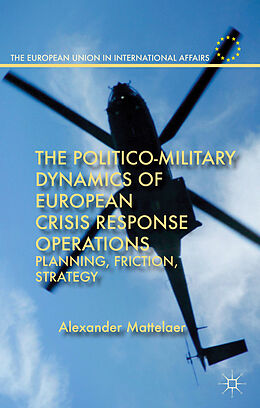 THE EUROPEAN UNION IN INTERNATIONAL AFFAIRS

THE POLITICO-MILITARY DYNAMICS OF EUROPEAN CRISIS RESPONSE OPERATIONS
PLANNING, FRICTION, STRATEGY

Alexander Mattelaer